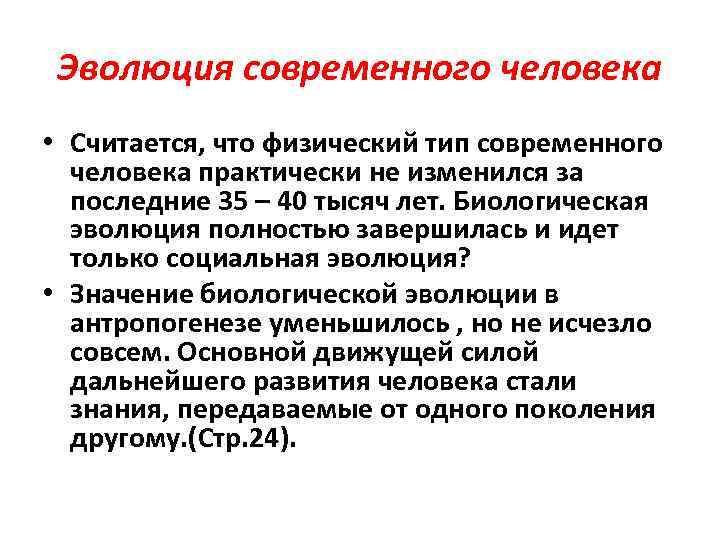 Эволюция современного человека

• Считается, что физический тип современного человека практически не изменился за последние 35 – 40 тысяч лет. Биологическая эволюция полностью завершилась и идет только социальная эволюция?

• Значение биологической эволюции в антропогенезе уменьшилось , но не исчезло совсем. Основной движущей силой дальнейшего развития человека стали знания, передаваемые от одного поколения другому.(Стр.24).